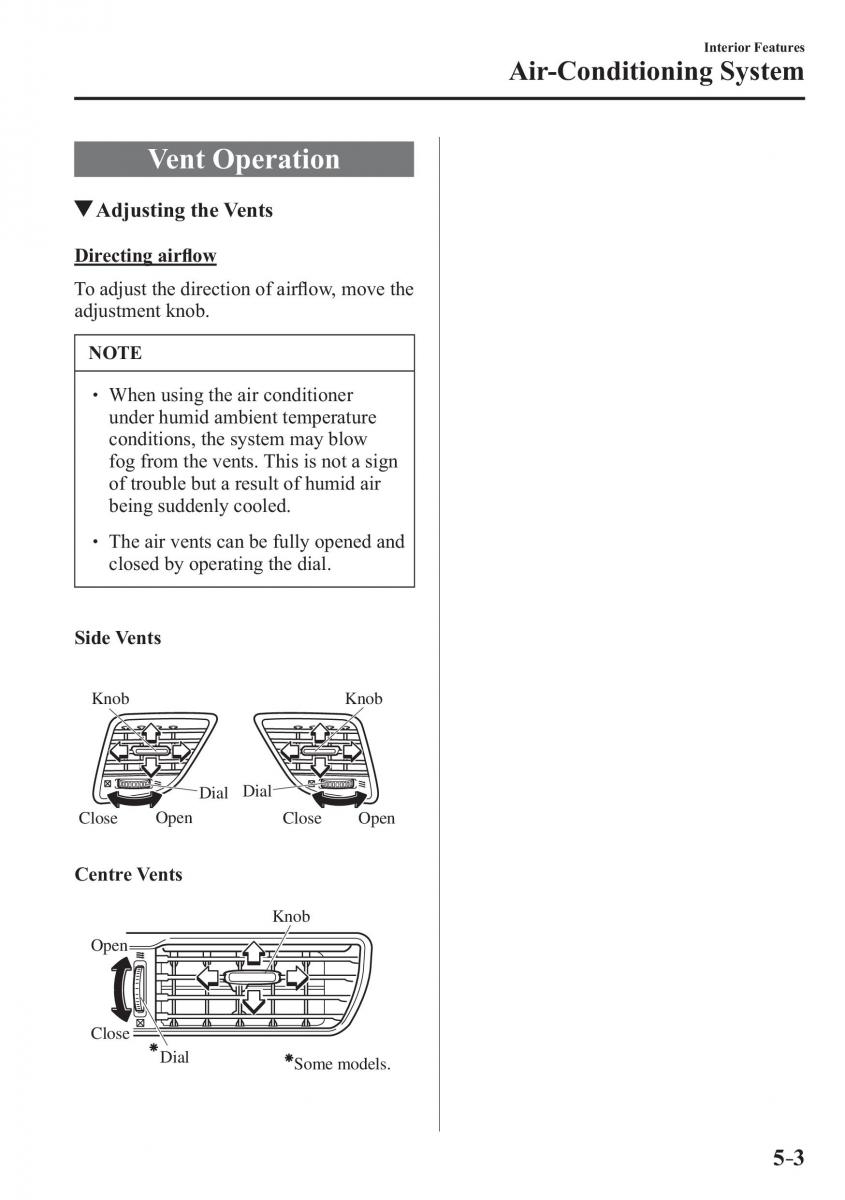 Interior Features
Air-Conditioning System

Vent Operation

▼Adjusting the Vents

Directing airflow

To adjust the direction of airflow, move the adjustment knob.

NOTE

• When using the air conditioner under humid ambient temperature conditions, the system may blow fog from the vents. This is not a sign of trouble but a result of humid air being suddenly cooled.

• The air vents can be fully opened and closed by operating the dial.

Side Vents

Knob
Dial
Close
Open

Knob
Dial
Close
Open

Centre Vents

Knob
Open
Close
*Dial
*Some models.

5-3